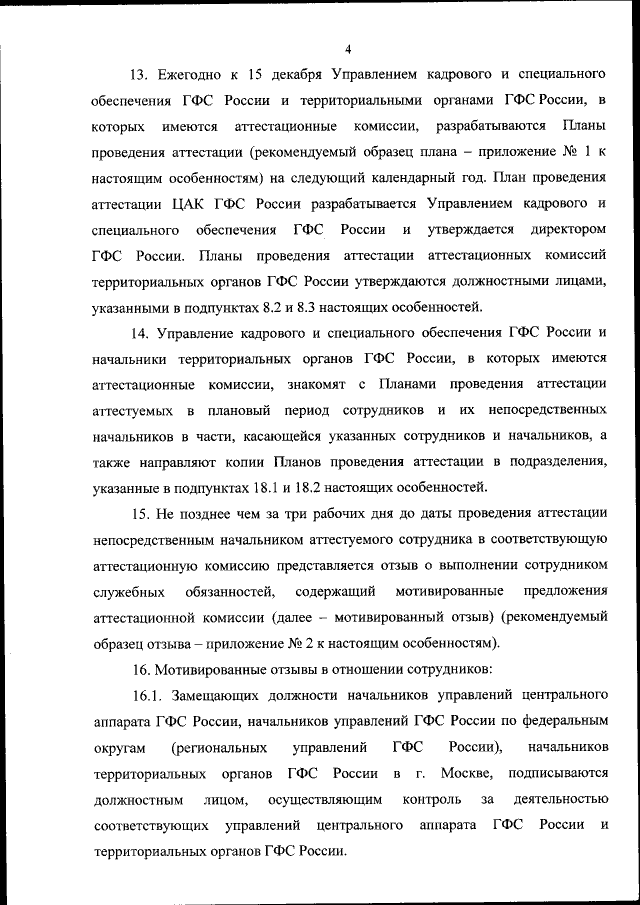 4

13. Ежегодно к 15 декабря Управлением кадрового и специального обеспечения ГФС России и территориальными органами ГФС России, в которых имеются аттестационные комиссии, разрабатываются Планы проведения аттестации (рекомендуемый образец плана – приложение № 1 к настоящим особенностям) на следующий календарный год. План проведения аттестации ЦАК ГФС России разрабатывается Управлением кадрового и специального обеспечения ГФС России и утверждается директором ГФС России. Планы проведения аттестации аттестационных комиссий территориальных органов ГФС России утверждаются должностными лицами, указанными в подпунктах 8.2 и 8.3 настоящих особенностей.

14. Управление кадрового и специального обеспечения ГФС России и начальники территориальных органов ГФС России, в которых имеются аттестационные комиссии, знакомят с Планами проведения аттестации аттестуемых в плановый период сотрудников и их непосредственных начальников в части, касающейся указанных сотрудников и начальников, а также направляют копии Планов проведения аттестации в подразделения, указанные в подпунктах 18.1 и 18.2 настоящих особенностей.

15. Не позднее чем за три рабочих дня до даты проведения аттестации непосредственным начальником аттестуемого сотрудника в соответствующую аттестационную комиссию представляется отзыв о выполнении сотрудником служебных обязанностей, содержащий мотивированные предложения аттестационной комиссии (далее – мотивированный отзыв) (рекомендуемый образец отзыва – приложение № 2 к настоящим особенностям).

16. Мотивированные отзывы в отношении сотрудников:

16.1. Замещающих должности начальников управлений центрального аппарата ГФС России, начальников управлений ГФС России по федеральным округам (региональных управлений ГФС России), начальников территориальных органов ГФС России в г. Москве, подписываются должностным лицом, осуществляющим контроль за деятельностью соответствующих управлений центрального аппарата ГФС России и территориальных органов ГФС России.